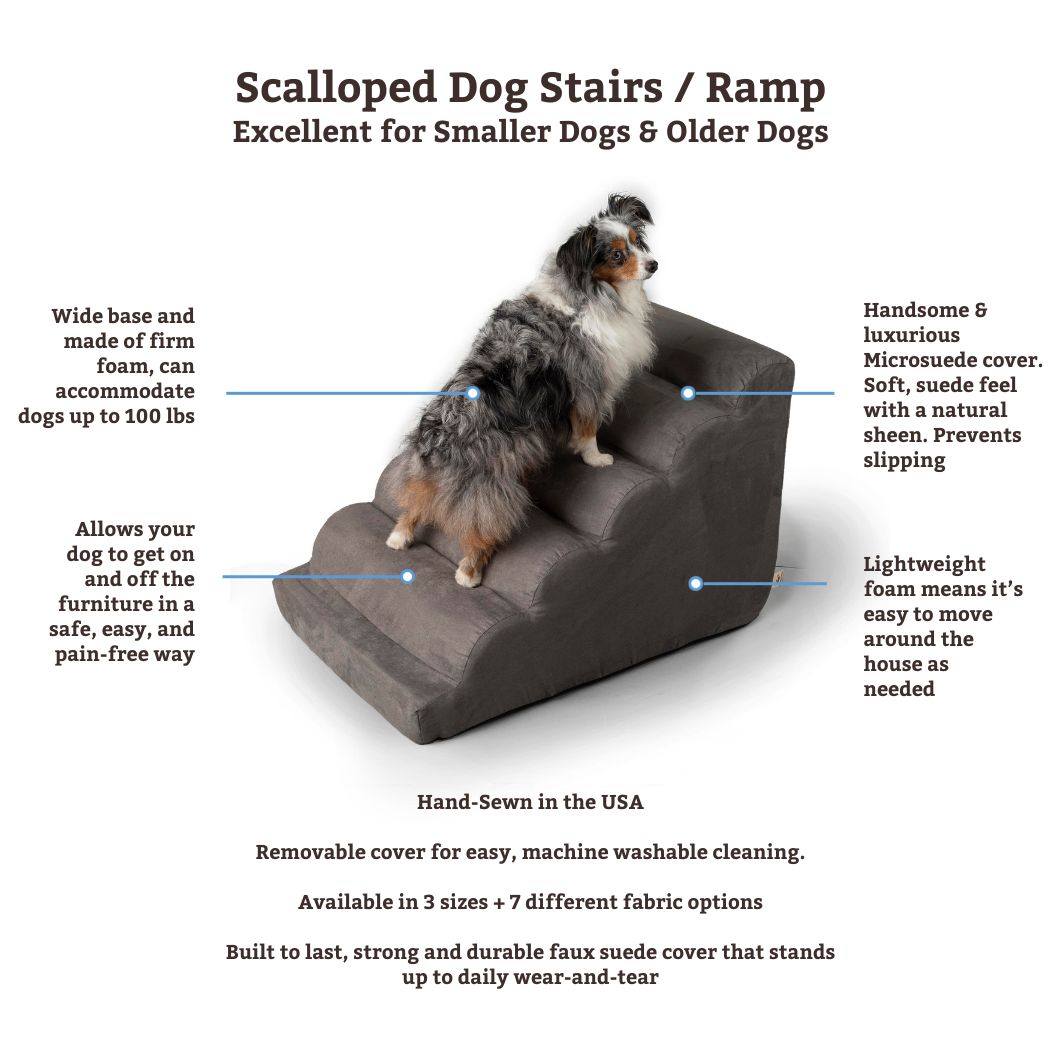 Scalloped Dog Stairs / Ramp
Excellent for Smaller Dogs & Older Dogs

Wide base and made of firm foam, can accommodate dogs up to 100 lbs

Allows your dog to get on and off the furniture in a safe, easy, and pain-free way

Handsome & luxurious Microsuede cover. Soft, suede feel with a natural sheen. Prevents slipping

Lightweight foam means it's easy to move around the house as needed

Hand-Sewn in the USA

Removable cover for easy, machine washable cleaning.

Available in 3 sizes + 7 different fabric options

Built to last, strong and durable faux suede cover that stands up to daily wear-and-tear